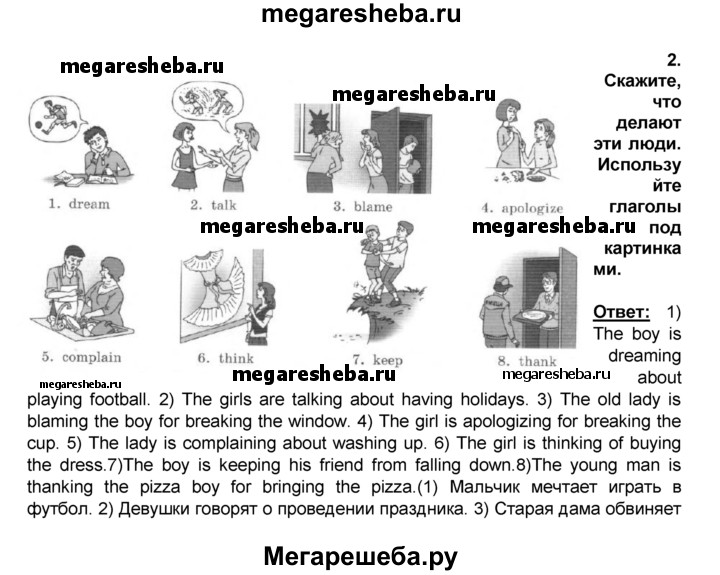 megaresheba.ru

megaresheba.ru

megaresheba.ru

1. dream

2. talk

3. blame

4. apologize

megaresheba.ru

megaresheba.ru

5. complain

6. think

7. keep

8. thank

megaresheba.ru

megaresheba.ru

megaresheba.ru

2. Скажите, что делают эти люди. Используйте глаголы под картинками.

Ответ: 1) The boy is dreaming about playing football. 2) The girls are talking about having holidays. 3) The old lady is blaming the boy for breaking the window. 4) The girl is apologizing for breaking the cup. 5) The lady is complaining about washing up. 6) The girl is thinking of buying the dress.7)The boy is keeping his friend from falling down.8)The young man is thanking the pizza boy for bringing the pizza.(1) Мальчик мечтает играть в футбол. 2) Девушки говорят о проведении праздника. 3) Старая дама обвиняет

Мегарешеба.ру